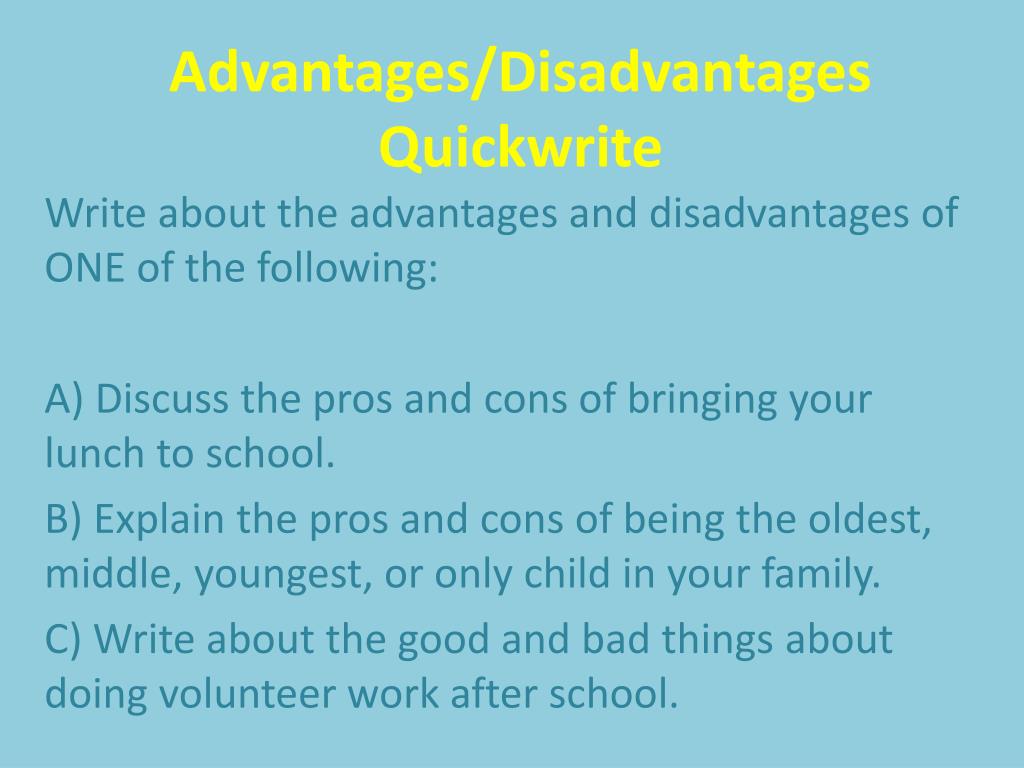 Advantages/Disadvantages Quickwrite

Write about the advantages and disadvantages of ONE of the following:

A) Discuss the pros and cons of bringing your lunch to school.

B) Explain the pros and cons of being the oldest, middle, youngest, or only child in your family.

C) Write about the good and bad things about doing volunteer work after school.